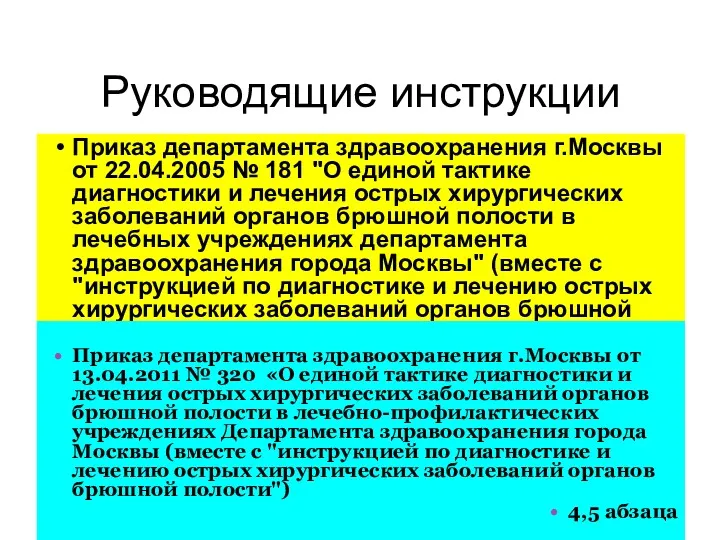 Руководящие инструкции

• Приказ департамента здравоохранения г.Москвы от 22.04.2005 № 181 "О единой тактике диагностики и лечения острых хирургических заболеваний органов брюшной полости в лечебных учреждениях департамента здравоохранения города Москвы" (вместе с "инструкцией по диагностике и лечению острых хирургических заболеваний органов брюшной

• Приказ департамента здравоохранения г.Москвы от 13.04.2011 № 320 «О единой тактике диагностики и лечения острых хирургических заболеваний органов брюшной полости в лечебно-профилактических учреждениях Департамента здравоохранения города Москвы (вместе с "инструкцией по диагностике и лечению острых хирургических заболеваний органов брюшной полости")

• 4,5 абзаца